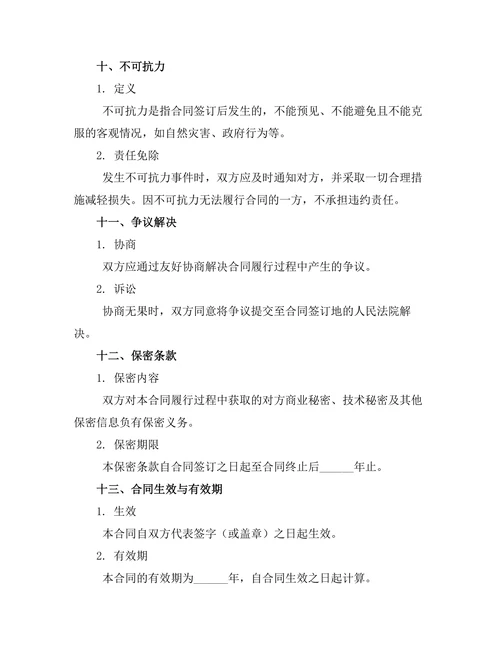 十、不可抗力

1. 定义

不可抗力是指合同签订后发生的，不能预见、不能避免且不能克服的客观情况，如自然灾害、政府行为等。

2. 责任免除

发生不可抗力事件时，双方应及时通知对方，并采取一切合理措施减轻损失。因不可抗力无法履行合同的一方，不承担违约责任。

十一、争议解决

1. 协商

双方应通过友好协商解决合同履行过程中产生的争议。

2. 诉讼

协商无果时，双方同意将争议提交至合同签订地的人民法院解决。

十二、保密条款

1. 保密内容

双方对本合同履行过程中获取的对方商业秘密、技术秘密及其他保密信息负有保密义务。

2. 保密期限

本保密条款自合同签订之日起至合同终止后______年止。

十三、合同生效与有效期

1. 生效

本合同自双方代表签字（或盖章）之日起生效。

2. 有效期

本合同的有效期为______年，自合同生效之日起计算。